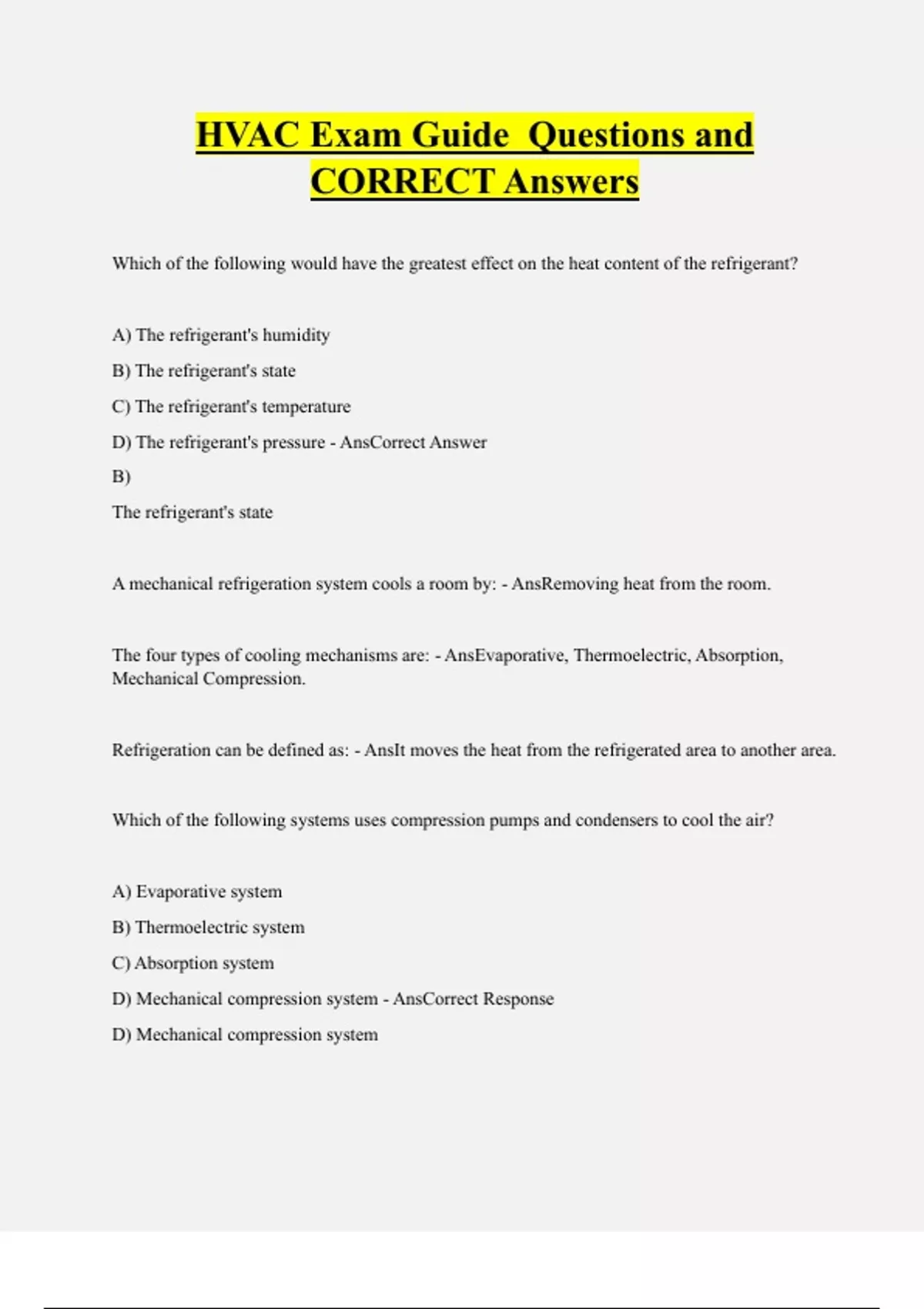 HVAC Exam Guide  Questions and CORRECT Answers

Which of the following would have the greatest effect on the heat content of the refrigerant?

A) The refrigerant's humidity

B) The refrigerant's state

C) The refrigerant's temperature

D) The refrigerant's pressure - AnsCorrect Answer

B)

The refrigerant's state

A mechanical refrigeration system cools a room by: - AnsRemoving heat from the room.

The four types of cooling mechanisms are: - AnsEvaporative, Thermoelectric, Absorption, Mechanical Compression.

Refrigeration can be defined as: - AnsIt moves the heat from the refrigerated area to another area.

Which of the following systems uses compression pumps and condensers to cool the air?

A) Evaporative system

B) Thermoelectric system

C) Absorption system

D) Mechanical compression system - AnsCorrect Response

D) Mechanical compression system